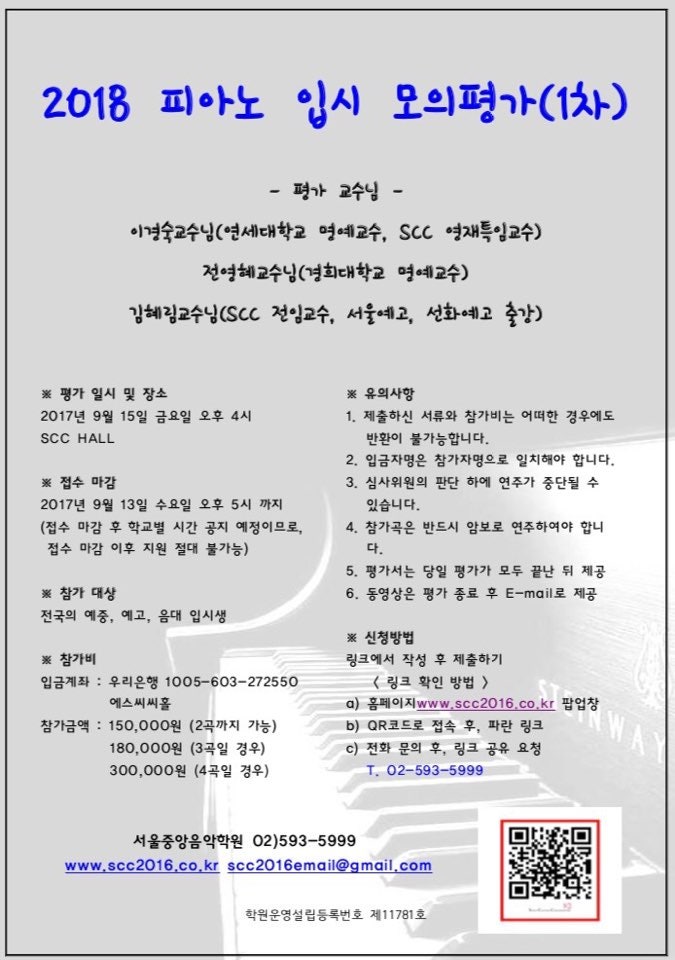 2018 피아노 입시 모의평가(1차)

- 평가 교수님 -

이경숙교수님(연세대학교 명예교수, SCC 영재특임교수)

전영혜교수님(경희대학교 명예교수)

김혜림교수님(SCC 전임교수, 서울예고, 선화예고 출강)

※ 평가 일시 및 장소
2017년 9월 15일 금요일 오후 4시
SCC HALL

※ 접수 마감
2017년 9월 13일 수요일 오후 5시 까지
(접수 마감 후 학교별 시간 공지 예정이므로, 접수 마감 이후 지원 절대 불가능)

※ 참가 대상
전국의 예중, 예고, 음대 입시생

※ 참가비
입금계좌 : 우리은행 1005-603-272550
에스씨씨홀
참가금액 : 150,000원 (2곡까지 가능)
180,000원 (3곡일 경우)
300,000원 (4곡일 경우)

※ 유의사항
1. 제출하신 서류와 참가비는 어떠한 경우에도 반환이 불가능합니다.
2. 입금자명은 참가자명으로 일치해야 합니다.
3. 심사위원의 판단 하에 연주가 중단될 수 있습니다.
4. 참가곡은 반드시 암보로 연주하여야 합니다.
5. 평가서는 당일 평가가 모두 끝난 뒤 제공
6. 동영상은 평가 종료 후 E-mail로 제공

※ 신청방법
링크에서 작성 후 제출하기
〈 링크 확인 방법 〉
a) 홈페이지www.scc2016.co.kr 팝업창
b) QR코드로 접속 후, 파란 링크
c) 전화 문의 후, 링크 공유 요청
T. 02-593-5999

STEINWAY

서울중앙음악학원 02)593-5999
www.scc2016.co.kr scc2016email@gmail.com

학원운영설립등록번호 제11781호